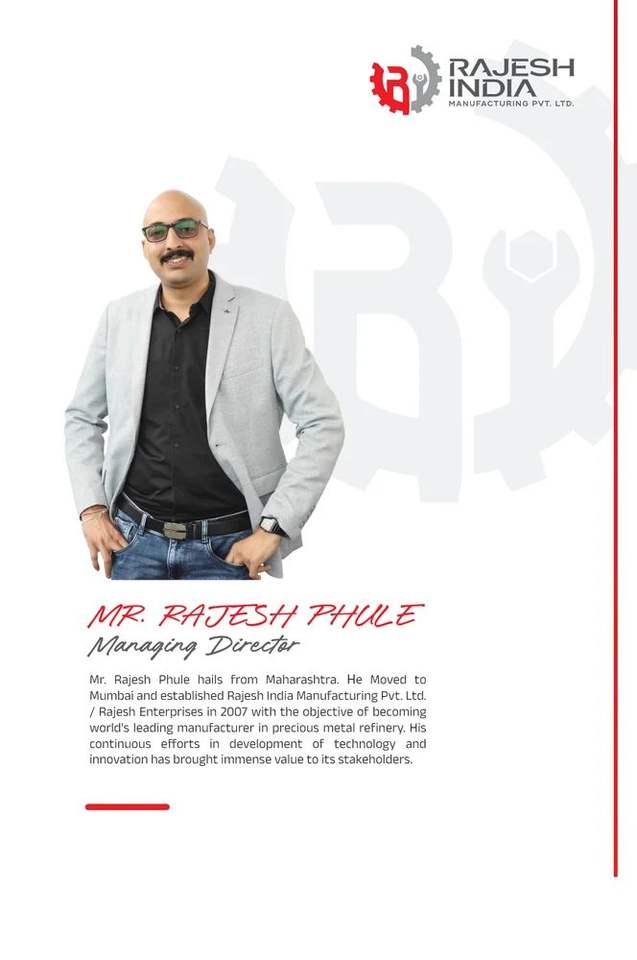 RAJESH
INDIA
MANUFACTURING PVT. LTD.

MR. RAJESH PHULE
Managing Director

Mr. Rajesh Phule hails from Maharashtra. He Moved to Mumbai and established Rajesh India Manufacturing Pvt. Ltd. / Rajesh Enterprises in 2007 with the objective of becoming world's leading manufacturer in precious metal refinery. His continuous efforts in development of technology and innovation has brought immense value to its stakeholders.